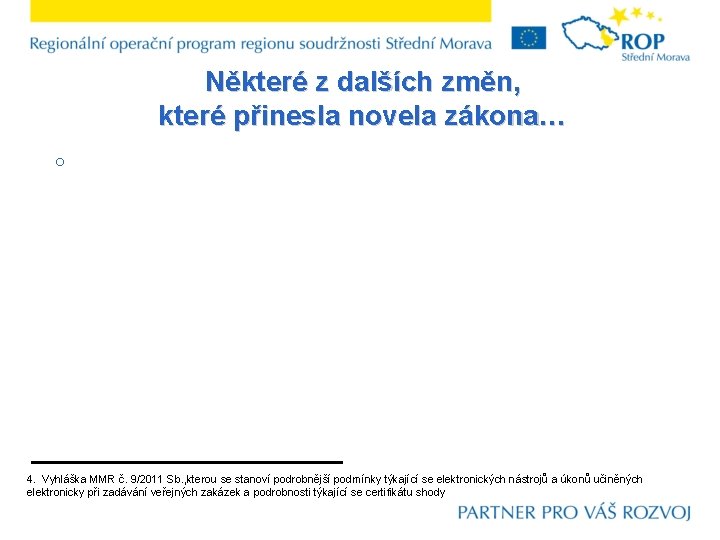 Regionální operační program regionu soudržnosti Střední Morava

ROP
Střední Morava

Některé z dalších změn, které přinesla novela zákona…

4. Vyhláška MMR č. 9/2011 Sb.,kterou se stanoví podrobnější podmínky týkající se elektronických nástrojů a úkonů učiněných elektronicky při zadávání veřejných zakázek a podrobnosti týkající se certifikátu shody

PARTNER PRO VÁŠ ROZVOJ